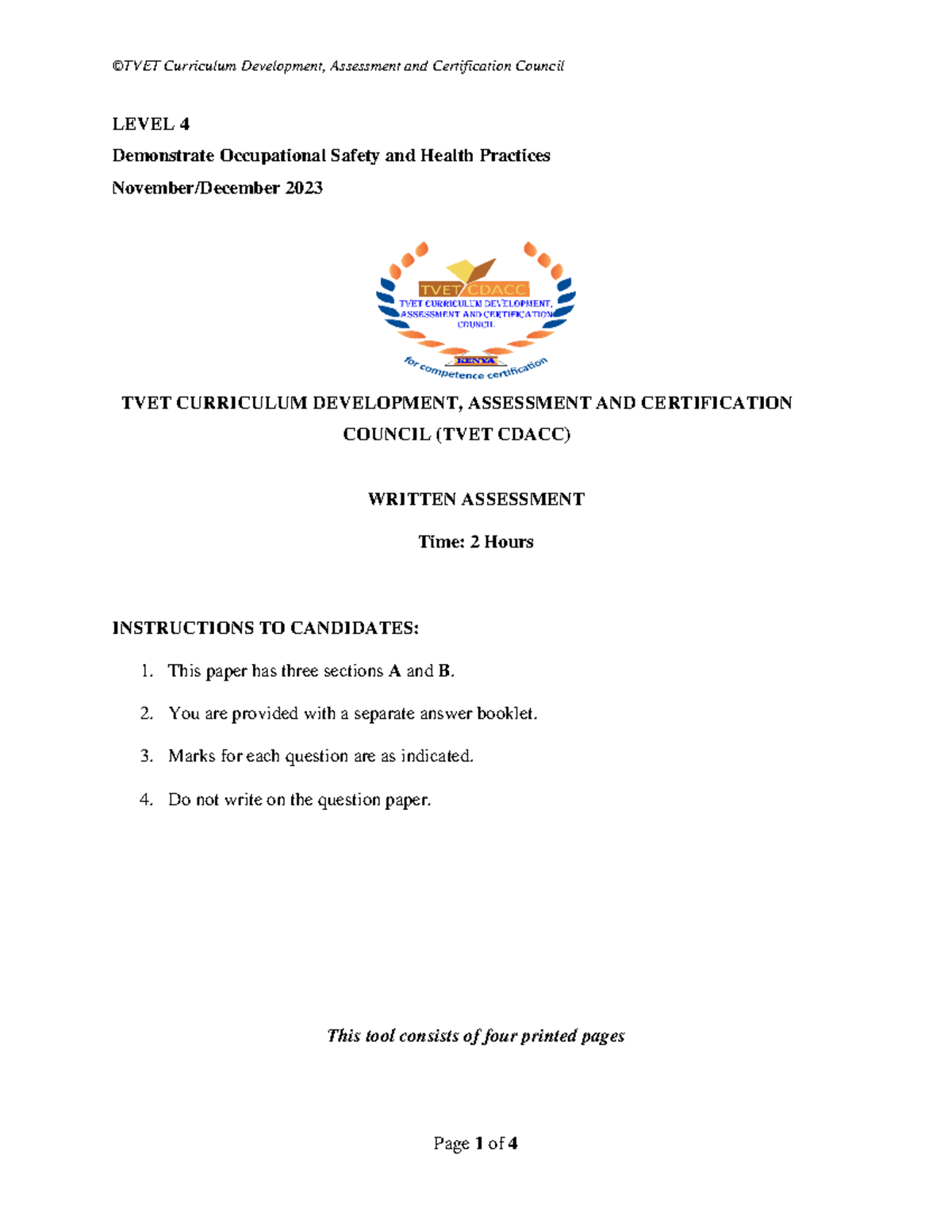 ©TVET Curriculum Development, Assessment and Certification Council

LEVEL 4

Demonstrate Occupational Safety and Health Practices

November/December 2023

TVET CDACC

TVET CURRICULUM DEVELOPMENT, ASSESSMENT AND CERTIFICATION COUNCIL

KENYA

for competence certification

TVET CURRICULUM DEVELOPMENT, ASSESSMENT AND CERTIFICATION COUNCIL (TVET CDACC)

WRITTEN ASSESSMENT

Time: 2 Hours

INSTRUCTIONS TO CANDIDATES:

1. This paper has three sections A and B.

2. You are provided with a separate answer booklet.

3. Marks for each question are as indicated.

4. Do not write on the question paper.

This tool consists of four printed pages

Page 1 of 4